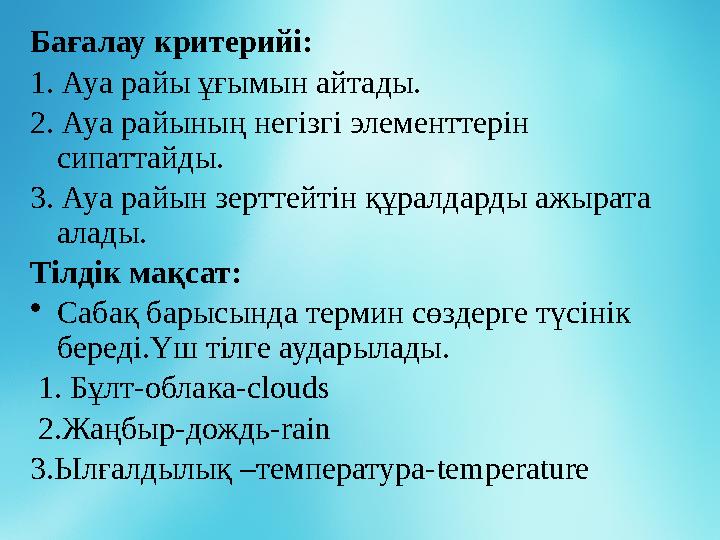 **Бағалау критерийі:**

1. Ауа райы ұғымын айтады.

2. Ауа райының негізгі элементтерін сипаттайды.

3. Ауа райын зерттейтін құралдарды ажырата алады.

**Тілдік мақсат:**

• Сабақ барысында термин сөздерге түсінік береді.Үш тілге аударылады.

1. Бұлт-облака-clouds

2.Жаңбыр-дождь-rain

3.Ылғалдылық –температура-temperature